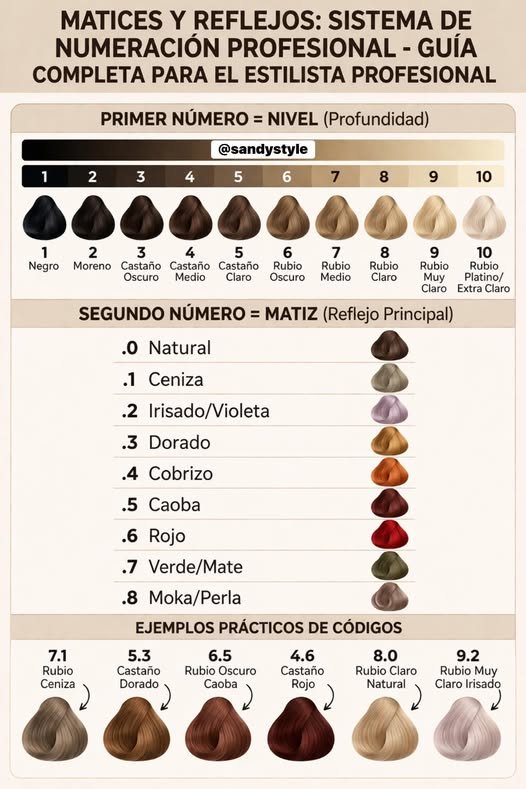 MATICES Y REFLEJOS: SISTEMA DE NUMERACIÓN PROFESIONAL - GUÍA COMPLETA PARA EL ESTILISTA PROFESIONAL

PRIMER NÚMERO = NIVEL (Profundidad)

@sandystyle

1 2 3 4 5 6 7 8 9 10

1 Negro
2 Moreno
3 Castaño Oscuro
4 Castaño Medio
5 Castaño Claro
6 Rubio Oscuro
7 Rubio Medio
8 Rubio Claro
9 Rubio Muy Claro
10 Rubio Platino/ Extra Claro

SEGUNDO NÚMERO = MATIZ (Reflejo Principal)

.0 Natural
.1 Ceniza
.2 Irisado/Violeta
.3 Dorado
.4 Cobrizo
.5 Caoba
.6 Rojo
.7 Verde/Mate
.8 Moka/Perla

EJEMPLOS PRÁCTICOS DE CÓDIGOS

7.1 Rubio Ceniza
5.3 Castaño Dorado
6.5 Rubio Oscuro Caoba
4.6 Castaño Rojo
8.0 Rubio Claro Natural
9.2 Rubio Muy Claro Irisado